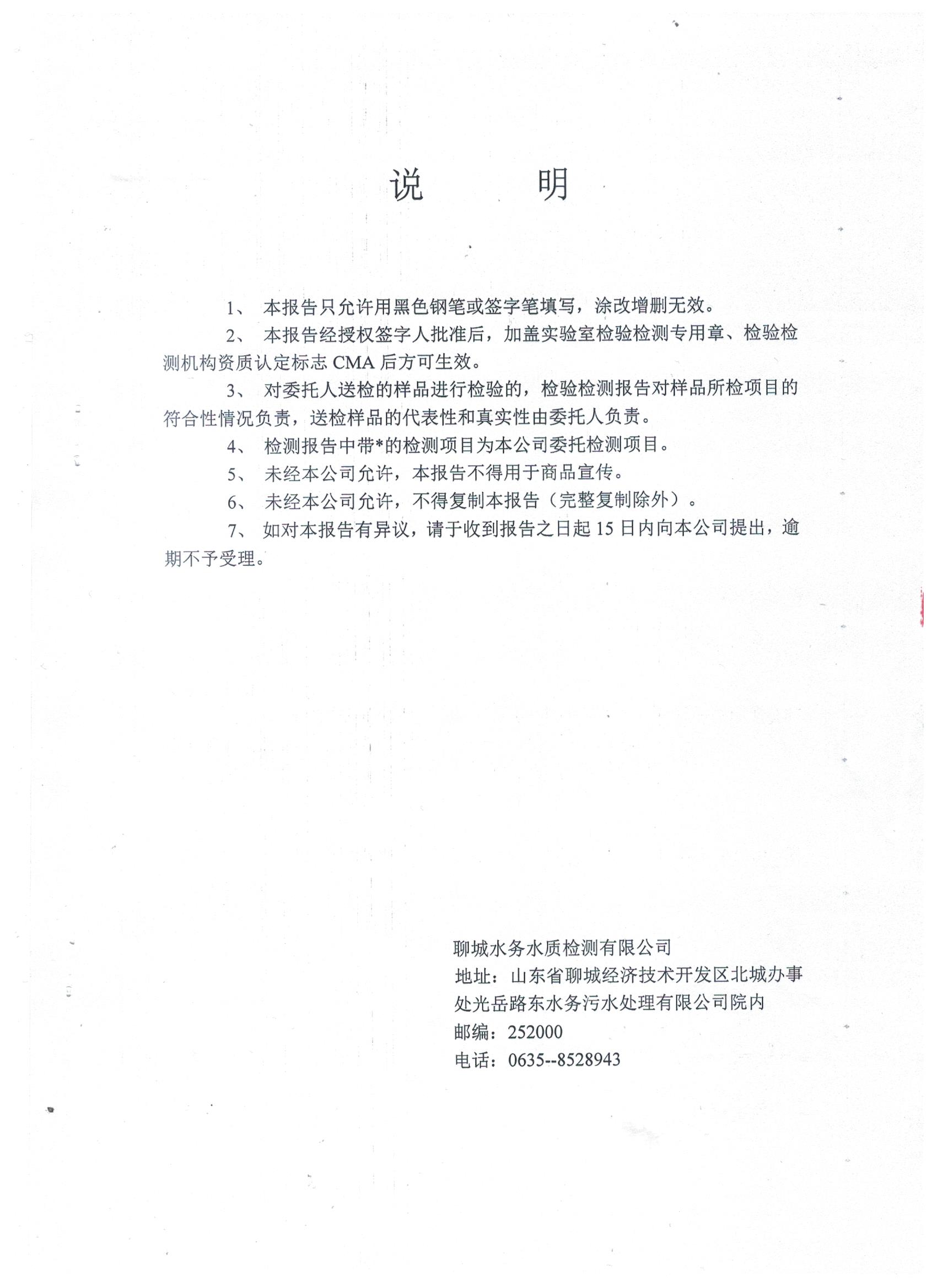 说　　明

1、 本报告只允许用黑色钢笔或签字笔填写，涂改增删无效。

2、 本报告经授权签字人批准后，加盖实验室检验检测专用章、检验检测机构资质认定标志 CMA 后方可生效。

3、 对委托人送检的样品进行检验的，检验检测报告对样品所检项目的符合性情况负责，送检样品的代表性和真实性由委托人负责。

4、 检测报告中带*的检测项目为本公司委托检测项目。

5、 未经本公司允许，本报告不得用于商品宣传。

6、 未经本公司允许，不得复制本报告（完整复制除外）。

7、 如对本报告有异议，请于收到报告之日起 15 日内向本公司提出，逾期不予受理。

聊城水务水质检测有限公司
地址：山东省聊城经济技术开发区北城办事处光岳路东水务污水处理有限公司院内
邮编：252000
电话：0635--8528943